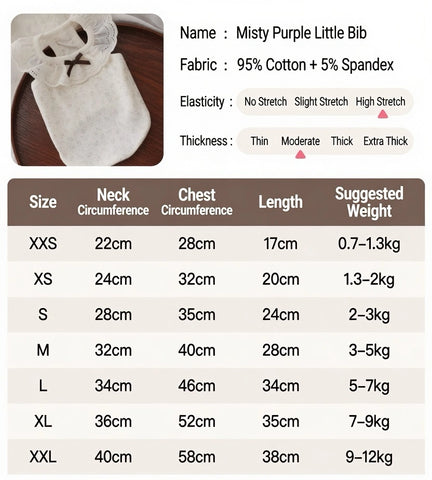 Name : Misty Purple Little Bib

Fabric : 95% Cotton + 5% Spandex

Elasticity : No Stretch Slight Stretch High Stretch

Thickness : Thin Moderate Thick Extra Thick

| Size | Neck Circumference | Chest Circumference | Length | Suggested Weight |
|---|---|---|---|---|
| XXS | 22cm | 28cm | 17cm | 0.7–1.3kg |
| XS | 24cm | 32cm | 20cm | 1.3–2kg |
| S | 28cm | 35cm | 24cm | 2–3kg |
| M | 32cm | 40cm | 28cm | 3–5kg |
| L | 34cm | 46cm | 34cm | 5–7kg |
| XL | 36cm | 52cm | 35cm | 7–9kg |
| XXL | 40cm | 58cm | 38cm | 9–12kg |